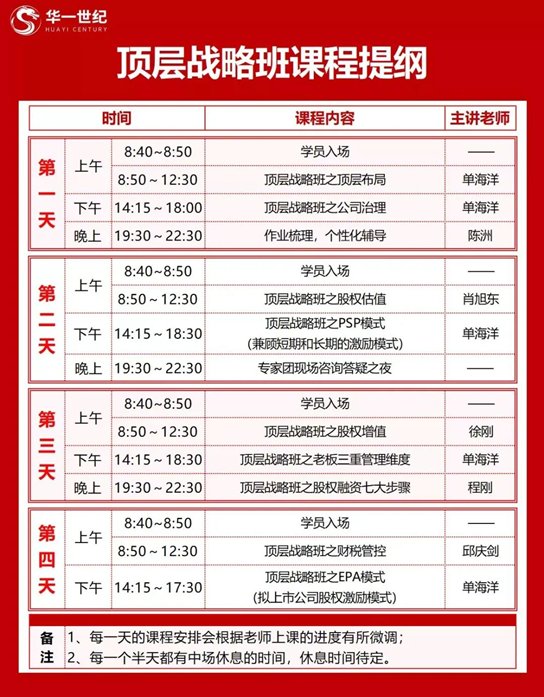 华一世纪
HUAYI CENTURY

顶层战略班课程提纲

| 时间 | | | 课程内容 | 主讲老师 |
|---|---|---|---|---|
| 第一天 | 上午 | 8:40~8:50 | 学员入场 | —— |
| | | 8:50 ~ 12:30 | 顶层战略班之顶层布局 | 单海洋 |
| | 下午 | 14:15 ~ 18:00 | 顶层战略班之公司治理 | 单海洋 |
| | 晚上 | 19:30 ~ 22:30 | 作业梳理，个性化辅导 | 陈洲 |
| 第二天 | 上午 | 8:40~8:50 | 学员入场 | —— |
| | | 8:50 ~ 12:30 | 顶层战略班之股权估值 | 肖旭东 |
| | 下午 | 14:15 ~ 18:30 | 顶层战略班之PSP模式 (兼顾短期和长期的激励模式) | 单海洋 |
| | 晚上 | 19:30 ~ 22:30 | 专家团现场咨询答疑之夜 | —— |
| 第三天 | 上午 | 8:40~8:50 | 学员入场 | —— |
| | | 8:50 ~ 12:30 | 顶层战略班之股权增值 | 徐刚 |
| | 下午 | 14:15 ~ 18:30 | 顶层战略班之老板三重管理维度 | 单海洋 |
| | 晚上 | 19:30 ~ 22:30 | 顶层战略班之股权融资七大步骤 | 程刚 |
| 第四天 | 上午 | 8:40~8:50 | 学员入场 | —— |
| | | 8:50 ~ 12:30 | 顶层战略班之财税管控 | 邱庆剑 |
| | 下午 | 14:15 ~ 17:30 | 顶层战略班之EPA模式 (拟上市公司股权激励模式) | 单海洋 |

备注 1、每一天的课程安排会根据老师上课的进度有所微调；
2、每一个半天都有中场休息的时间，休息时间待定。